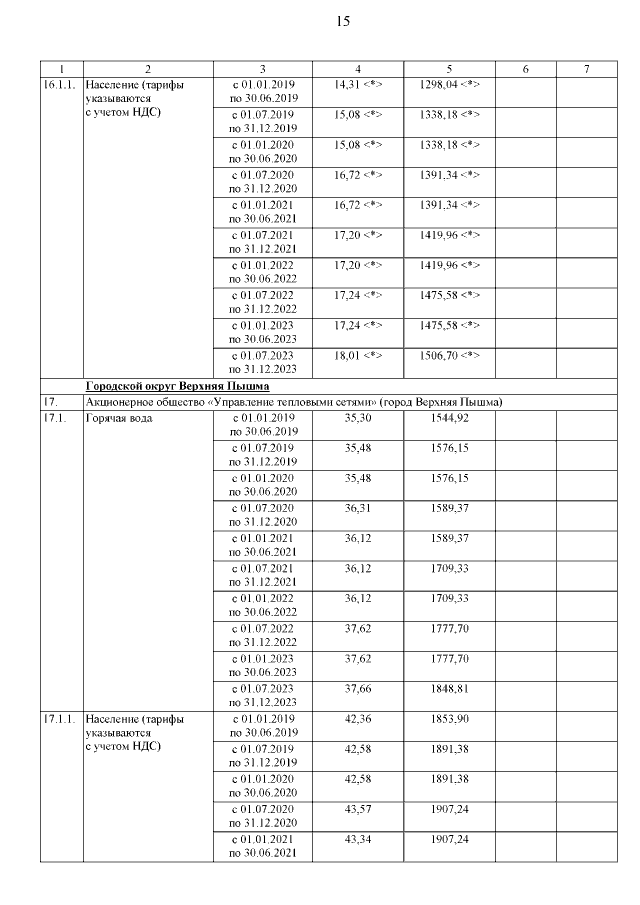 15

| 1 | 2 | 3 | 4 | 5 | 6 | 7 |
|---|---|---|---|---|---|---|
| 16.1.1. | Население (тарифы указываются с учетом НДС) | с 01.01.2019 по 30.06.2019 | 14,31 <*> | 1298,04 <*> | | |
| | | с 01.07.2019 по 31.12.2019 | 15,08 <*> | 1338,18 <*> | | |
| | | с 01.01.2020 по 30.06.2020 | 15,08 <*> | 1338,18 <*> | | |
| | | с 01.07.2020 по 31.12.2020 | 16,72 <*> | 1391,34 <*> | | |
| | | с 01.01.2021 по 30.06.2021 | 16,72 <*> | 1391,34 <*> | | |
| | | с 01.07.2021 по 31.12.2021 | 17,20 <*> | 1419,96 <*> | | |
| | | с 01.01.2022 по 30.06.2022 | 17,20 <*> | 1419,96 <*> | | |
| | | с 01.07.2022 по 31.12.2022 | 17,24 <*> | 1475,58 <*> | | |
| | | с 01.01.2023 по 30.06.2023 | 17,24 <*> | 1475,58 <*> | | |
| | | с 01.07.2023 по 31.12.2023 | 18,01 <*> | 1506,70 <*> | | |
| | Городской округ Верхняя Пышма | | | | | |
| 17. | Акционерное общество «Управление тепловыми сетями» (город Верхняя Пышма) | | | | | |
| 17.1. | Горячая вода | с 01.01.2019 по 30.06.2019 | 35,30 | 1544,92 | | |
| | | с 01.07.2019 по 31.12.2019 | 35,48 | 1576,15 | | |
| | | с 01.01.2020 по 30.06.2020 | 35,48 | 1576,15 | | |
| | | с 01.07.2020 по 31.12.2020 | 36,31 | 1589,37 | | |
| | | с 01.01.2021 по 30.06.2021 | 36,12 | 1589,37 | | |
| | | с 01.07.2021 по 31.12.2021 | 36,12 | 1709,33 | | |
| | | с 01.01.2022 по 30.06.2022 | 36,12 | 1709,33 | | |
| | | с 01.07.2022 по 31.12.2022 | 37,62 | 1777,70 | | |
| | | с 01.01.2023 по 30.06.2023 | 37,62 | 1777,70 | | |
| | | с 01.07.2023 по 31.12.2023 | 37,66 | 1848,81 | | |
| 17.1.1. | Население (тарифы указываются с учетом НДС) | с 01.01.2019 по 30.06.2019 | 42,36 | 1853,90 | | |
| | | с 01.07.2019 по 31.12.2019 | 42,58 | 1891,38 | | |
| | | с 01.01.2020 по 30.06.2020 | 42,58 | 1891,38 | | |
| | | с 01.07.2020 по 31.12.2020 | 43,57 | 1907,24 | | |
| | | с 01.01.2021 по 30.06.2021 | 43,34 | 1907,24 | | |